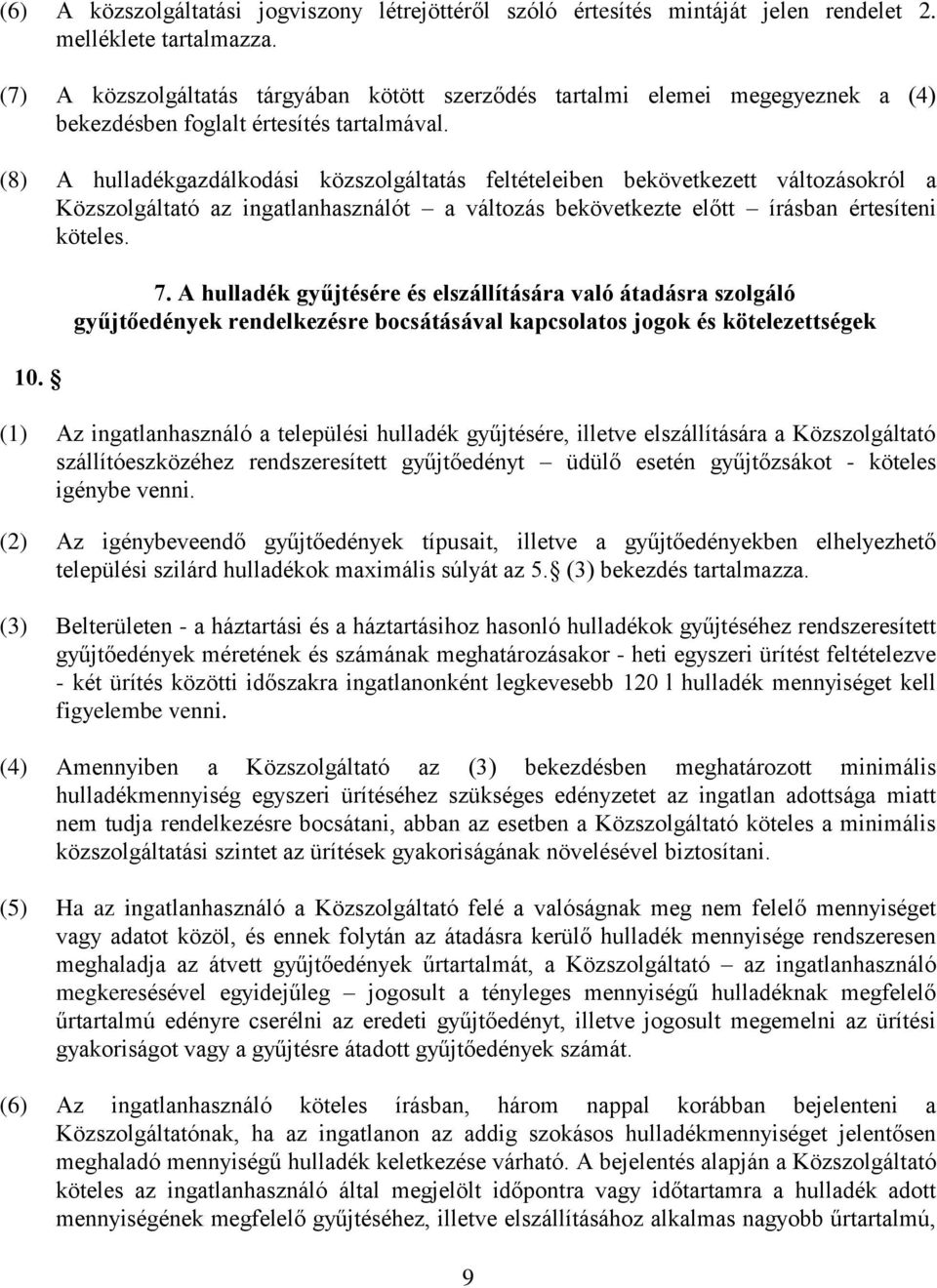 (6) A közszolgáltatási jogviszony létrejöttéről szóló értesítés mintáját jelen rendelet 2. melléklete tartalmazza.

(7) A közszolgáltatás tárgyában kötött szerződés tartalmi elemei megegyeznek a (4) bekezdésben foglalt értesítés tartalmával.

(8) A hulladékgazdálkodási közszolgáltatás feltételeiben bekövetkezett változásokról a Közszolgáltató az ingatlanhasználót – a változás bekövetkezte előtt – írásban értesíteni köteles.

7. A hulladék gyűjtésére és elszállítására való átadásra szolgáló gyűjtőedények rendelkezésre bocsátásával kapcsolatos jogok és kötelezettségek

10. 

(1) Az ingatlanhasználó a települési hulladék gyűjtésére, illetve elszállítására a Közszolgáltató szállítóeszközéhez rendszeresített gyűjtőedényt – üdülő esetén gyűjtőzsákot - köteles igénybe venni.

(2) Az igénybeveendő gyűjtőedények típusait, illetve a gyűjtőedényekben elhelyezhető települési szilárd hulladékok maximális súlyát az 5. (3) bekezdés tartalmazza.

(3) Belterületen - a háztartási és a háztartásihoz hasonló hulladékok gyűjtéséhez rendszeresített gyűjtőedények méretének és számának meghatározásakor - heti egyszeri ürítést feltételezve - két ürítés közötti időszakra ingatlanonként legkevesebb 120 l hulladék mennyiséget kell figyelembe venni.

(4) Amennyiben a Közszolgáltató az (3) bekezdésben meghatározott minimális hulladékmennyiség egyszeri ürítéséhez szükséges edényzetet az ingatlan adottsága miatt nem tudja rendelkezésre bocsátani, abban az esetben a Közszolgáltató köteles a minimális közszolgáltatási szintet az ürítések gyakoriságának növelésével biztosítani.

(5) Ha az ingatlanhasználó a Közszolgáltató felé a valóságnak meg nem felelő mennyiséget vagy adatot közöl, és ennek folytán az átadásra kerülő hulladék mennyisége rendszeresen meghaladja az átvett gyűjtőedények űrtartalmát, a Közszolgáltató – az ingatlanhasználó megkeresésével egyidejűleg – jogosult a tényleges mennyiségű hulladéknak megfelelő űrtartalmú edényre cserélni az eredeti gyűjtőedényt, illetve jogosult megemelni az ürítési gyakoriságot vagy a gyűjtésre átadott gyűjtőedények számát.

(6) Az ingatlanhasználó köteles írásban, három nappal korábban bejelenteni a Közszolgáltatónak, ha az ingatlanon az addig szokásos hulladékmennyiséget jelentősen meghaladó mennyiségű hulladék keletkezése várható. A bejelentés alapján a Közszolgáltató köteles az ingatlanhasználó által megjelölt időpontra vagy időtartamra a hulladék adott mennyiségének megfelelő gyűjtéséhez, illetve elszállításához alkalmas nagyobb űrtartalmú,

9